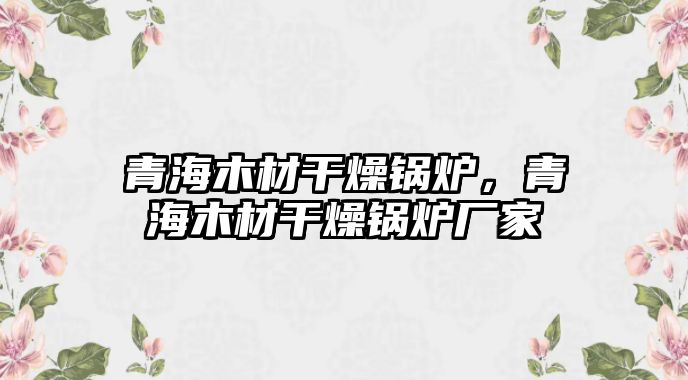 青海木材干燥锅炉，青海木材干燥锅炉厂家